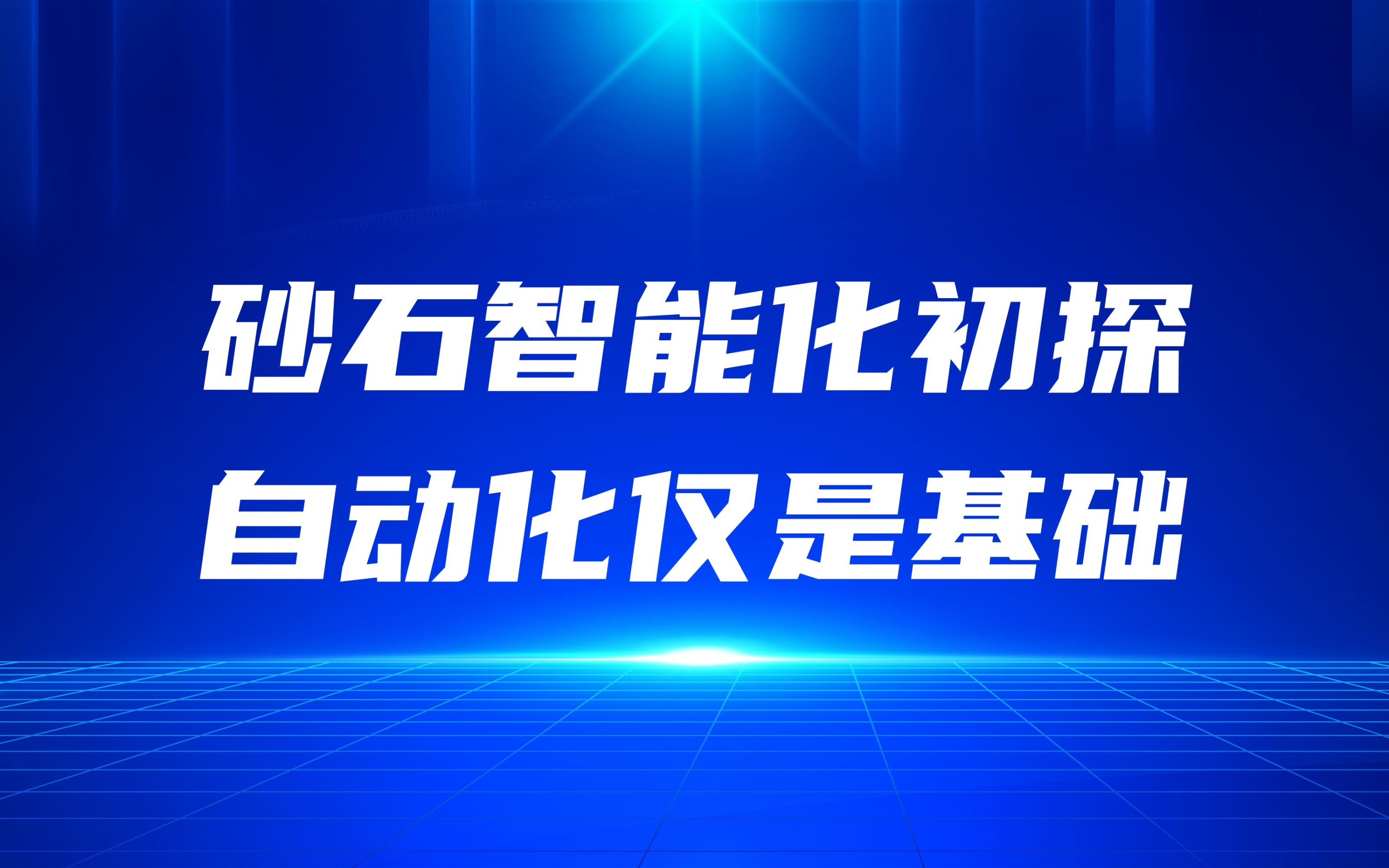 砂石智能化初探
自动化仅是基础